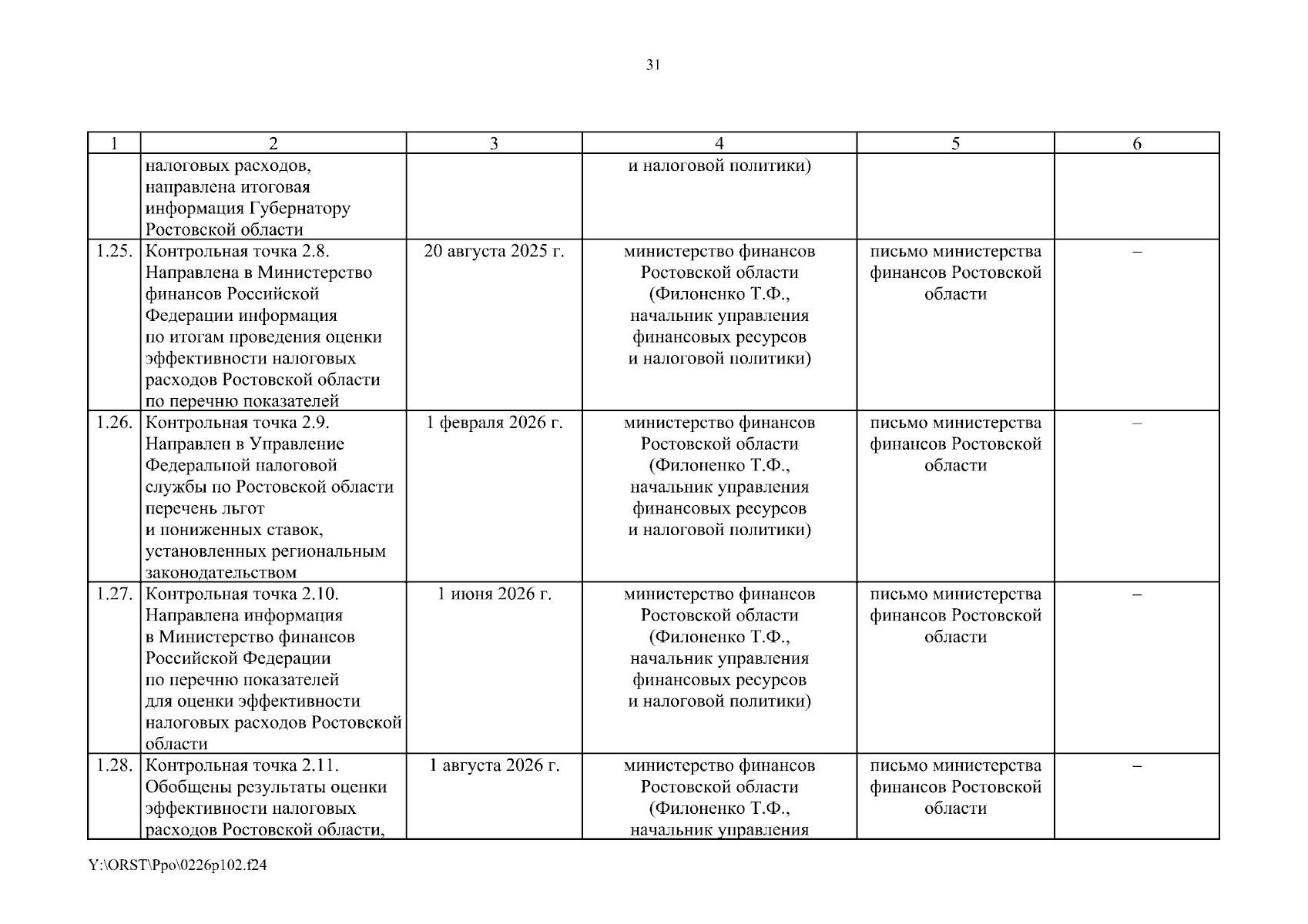 31

| 1 | 2 | 3 | 4 | 5 | 6 |
|---|---|---|---|---|---|
| | налоговых расходов, направлена итоговая информация Губернатору Ростовской области | | и налоговой политики) | | |
| 1.25. | Контрольная точка 2.8. Направлена в Министерство финансов Российской Федерации информация по итогам проведения оценки эффективности налоговых расходов Ростовской области по перечню показателей | 20 августа 2025 г. | министерство финансов Ростовской области (Филоненко Т.Ф., начальник управления финансовых ресурсов и налоговой политики) | письмо министерства финансов Ростовской области | – |
| 1.26. | Контрольная точка 2.9. Направлен в Управление Федеральной налоговой службы по Ростовской области перечень льгот и пониженных ставок, установленных региональным законодательством | 1 февраля 2026 г. | министерство финансов Ростовской области (Филоненко Т.Ф., начальник управления финансовых ресурсов и налоговой политики) | письмо министерства финансов Ростовской области | – |
| 1.27. | Контрольная точка 2.10. Направлена информация в Министерство финансов Российской Федерации по перечню показателей для оценки эффективности налоговых расходов Ростовской области | 1 июня 2026 г. | министерство финансов Ростовской области (Филоненко Т.Ф., начальник управления финансовых ресурсов и налоговой политики) | письмо министерства финансов Ростовской области | – |
| 1.28. | Контрольная точка 2.11. Обобщены результаты оценки эффективности налоговых расходов Ростовской области, | 1 августа 2026 г. | министерство финансов Ростовской области (Филоненко Т.Ф., начальник управления | письмо министерства финансов Ростовской области | – |

Y:\ORST\Ppo\0226p102.f24